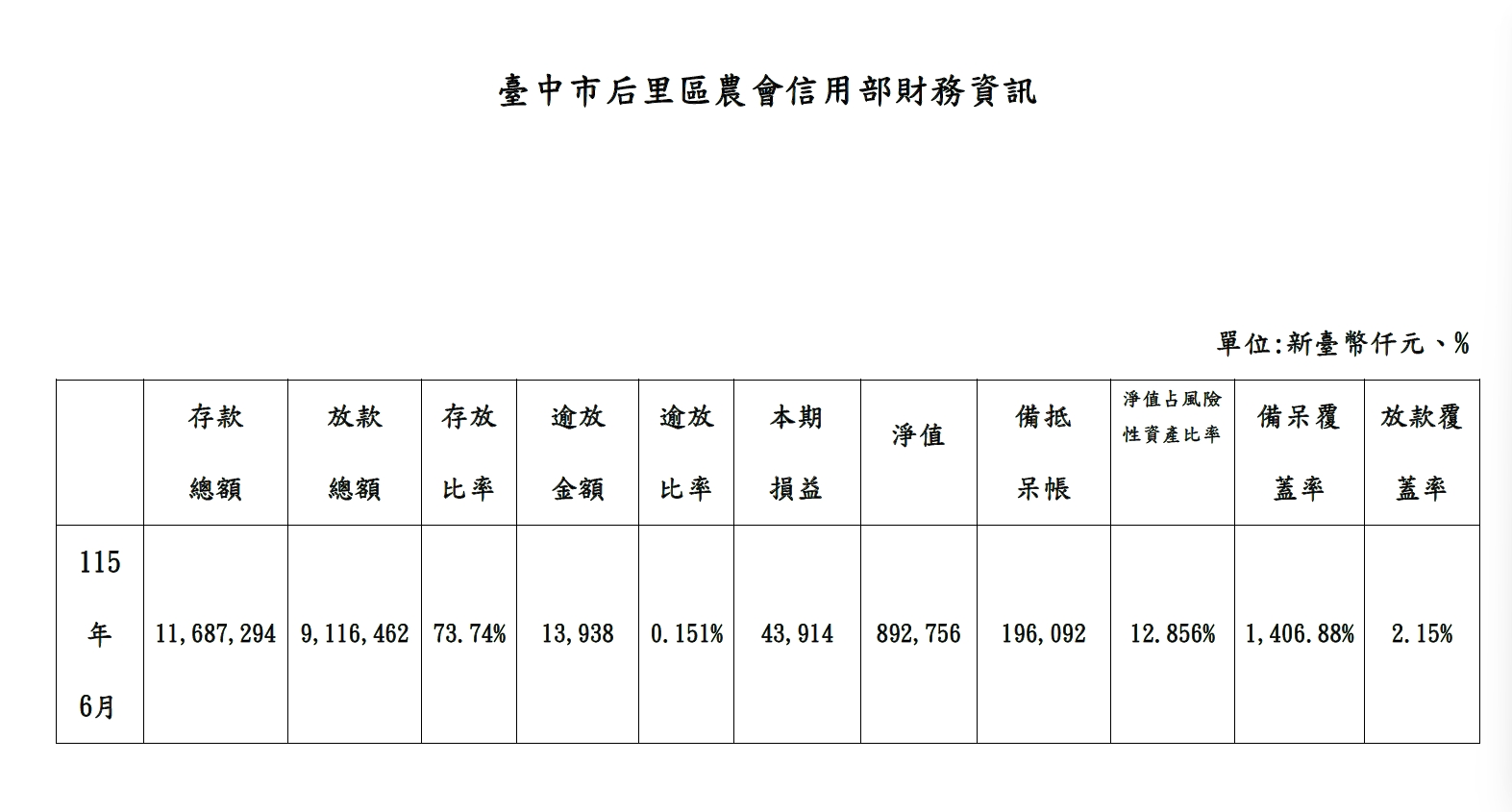 臺中市后里區農會信用部財務資訊

單位:新臺幣仟元、%

| | 存款總額 | 放款總額 | 存放比率 | 逾放金額 | 逾放比率 | 本期損益 | 淨值 | 備抵呆帳 | 淨值占風險性資產比率 | 備呆覆蓋率 | 放款覆蓋率 |
|---|---|---|---|---|---|---|---|---|---|---|---|
| 115年6月 | 11,687,294 | 9,116,462 | 73.74% | 13,938 | 0.151% | 43,914 | 892,756 | 196,092 | 12.856% | 1,406.88% | 2.15% |